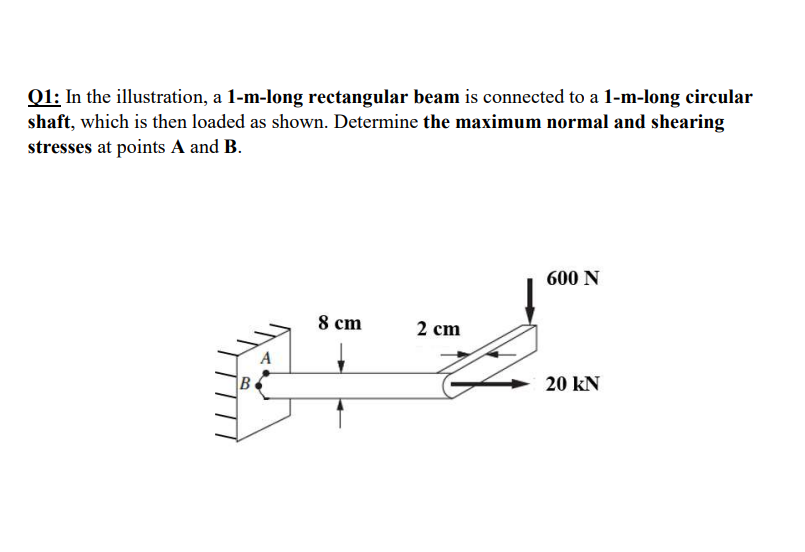 Q1: In the illustration, a 1-m-long rectangular beam is connected to a 1-m-long circular shaft, which is then loaded as shown. Determine the maximum normal and shearing stresses at points A and B.

600 N

8 cm

2 cm

A

B

20 kN